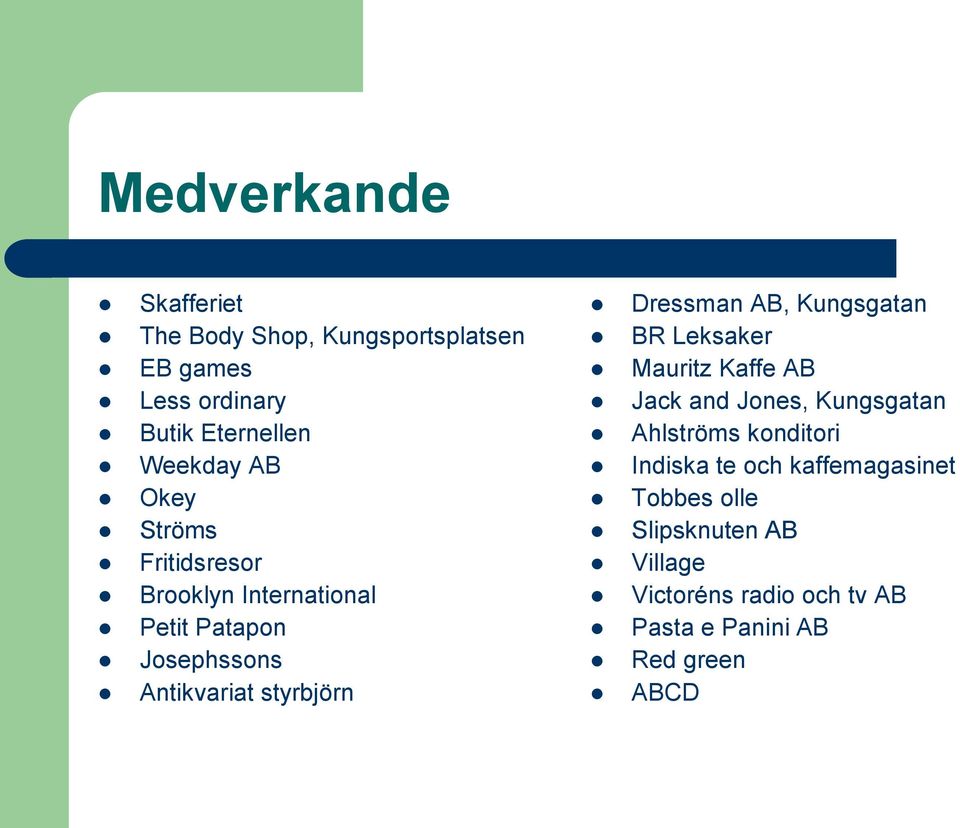 Medverkande

- Skafferiet
- The Body Shop, Kungsportsplatsen
- EB games
- Less ordinary
- Butik Eternellen
- Weekday AB
- Okey
- Ströms
- Fritidsresor
- Brooklyn International
- Petit Patapon
- Josephssons
- Antikvariat styrbjörn

- Dressman AB, Kungsgatan
- BR Leksaker
- Mauritz Kaffe AB
- Jack and Jones, Kungsgatan
- Ahlströms konditori
- Indiska te och kaffemagasinet
- Tobbes olle
- Slipsknuten AB
- Village
- Victoréns radio och tv AB
- Pasta e Panini AB
- Red green
- ABCD